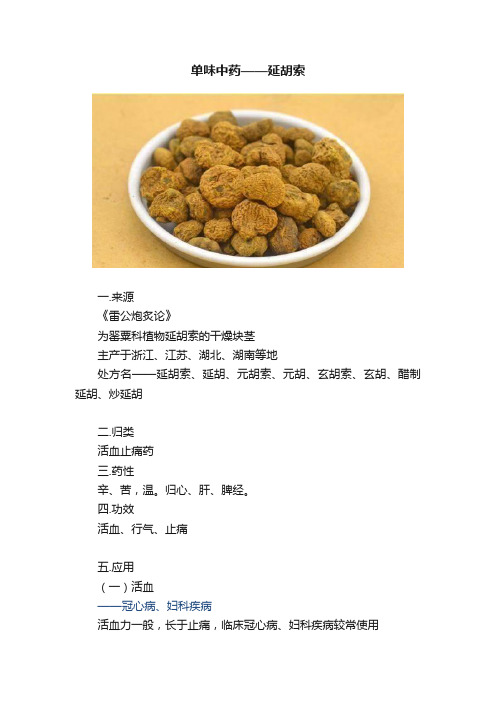 单味中药——延胡索

一.来源
《雷公炮炙论》
为罂粟科植物延胡索的干燥块茎
主产于浙江、江苏、湖北、湖南等地
处方名——延胡索、延胡、元胡索、元胡、玄胡索、玄胡、醋制延胡、炒延胡

二.归类
活血止痛药
三.药性
辛、苦，温。归心、肝、脾经。
四.功效
活血、行气、止痛

五.应用
（一）活血
——冠心病、妇科疾病
活血力一般，长于止痛，临床冠心病、妇科疾病较常使用